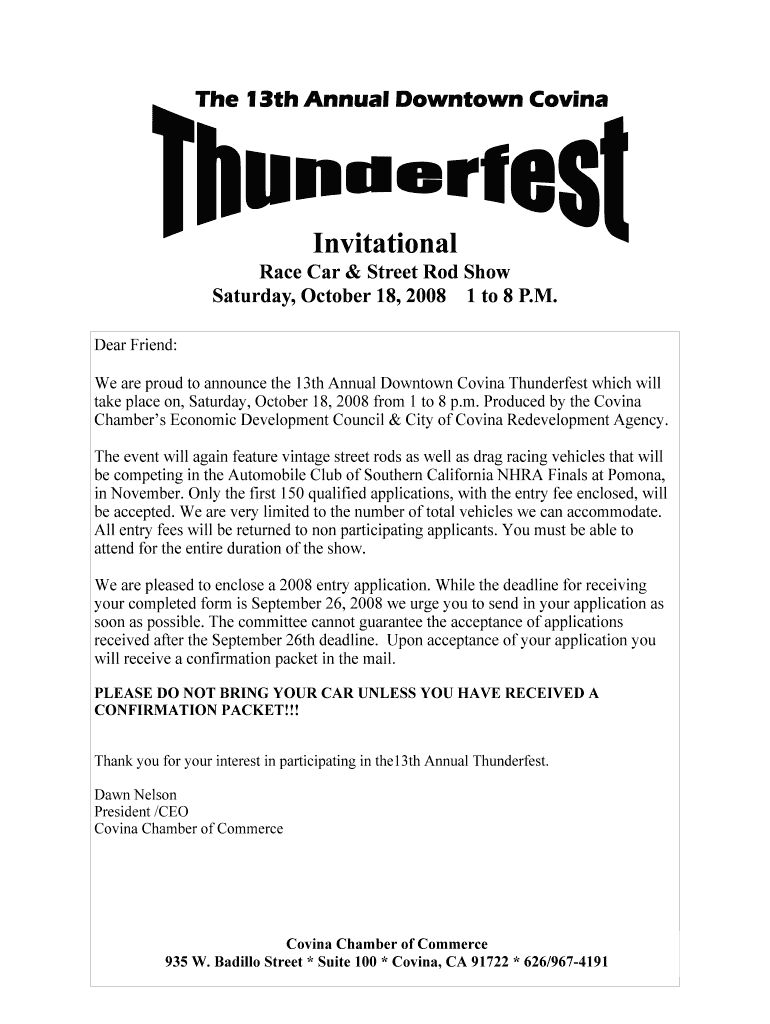 The 13th Annual Downtown Covina

Thunderfest

Invitational

Race Car & Street Rod Show

Saturday, October 18, 2008 1 to 8 P.M.

Dear Friend:

We are proud to announce the 13th Annual Downtown Covina Thunderfest which will take place on, Saturday, October 18, 2008 from 1 to 8 p.m. Produced by the Covina Chamber's Economic Development Council & City of Covina Redevelopment Agency.

The event will again feature vintage street rods as well as drag racing vehicles that will be competing in the Automobile Club of Southern California NHRA Finals at Pomona, in November. Only the first 150 qualified applications, with the entry fee enclosed, will be accepted. We are very limited to the number of total vehicles we can accommodate. All entry fees will be returned to non participating applicants. You must be able to attend for the entire duration of the show.

We are pleased to enclose a 2008 entry application. While the deadline for receiving your completed form is September 26, 2008 we urge you to send in your application as soon as possible. The committee cannot guarantee the acceptance of applications received after the September 26th deadline. Upon acceptance of your application you will receive a confirmation packet in the mail.

PLEASE DO NOT BRING YOUR CAR UNLESS YOU HAVE RECEIVED A CONFIRMATION PACKET!!!

Thank you for your interest in participating in the13th Annual Thunderfest.

Dawn Nelson
President /CEO
Covina Chamber of Commerce

Covina Chamber of Commerce
935 W. Badillo Street * Suite 100 * Covina, CA 91722 * 626/967-4191